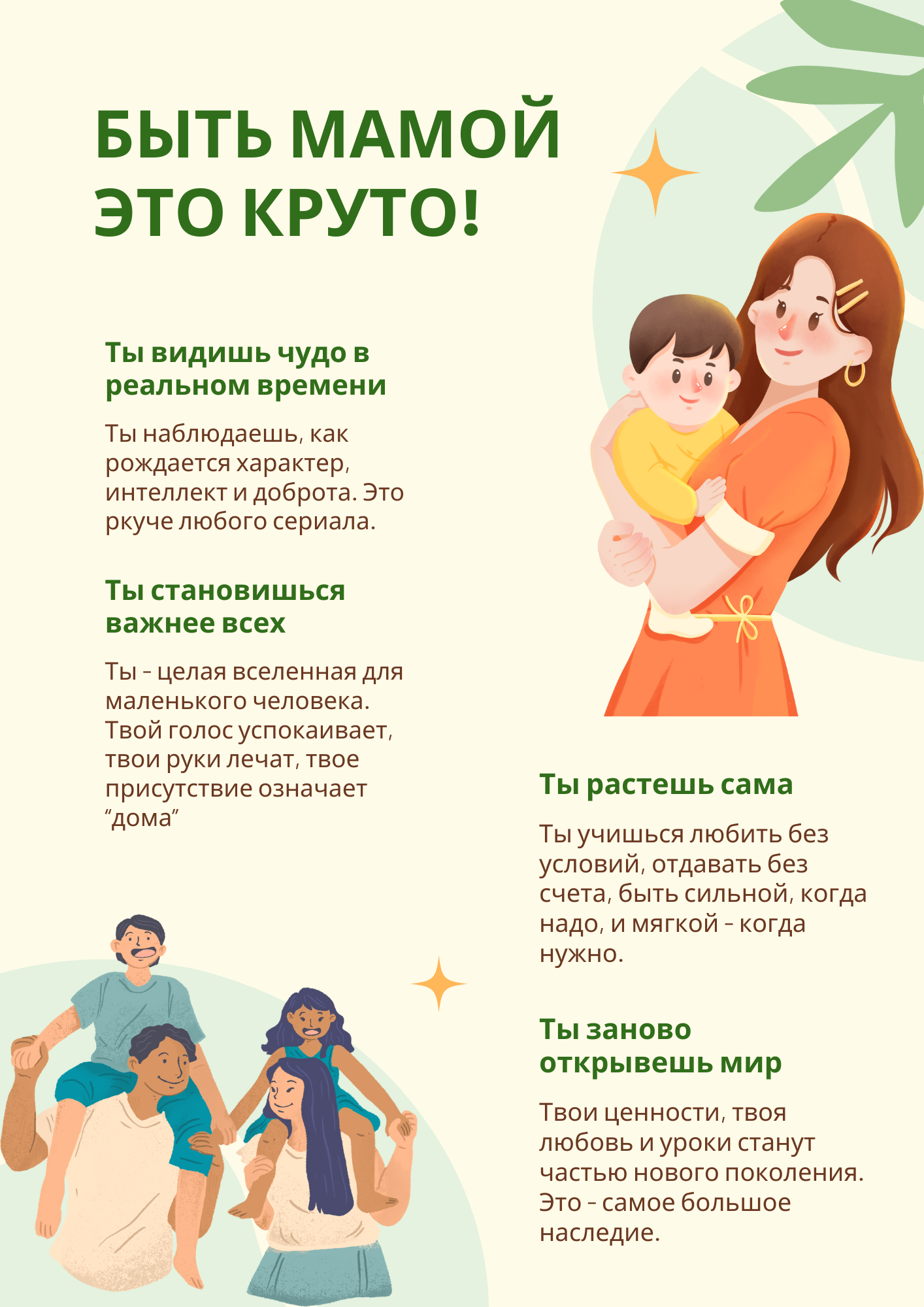 БЫТЬ МАМОЙ ЭТО КРУТО!

Ты видишь чудо в реальном времени

Ты наблюдаешь, как рождается характер, интеллект и доброта. Это ркуче любого сериала.

Ты становишься важнее всех

Ты - целая вселенная для маленького человека. Твой голос успокаивает, твои руки лечат, твое присутствие означает "дома"

Ты растешь сама

Ты учишься любить без условий, отдавать без счета, быть сильной, когда надо, и мягкой - когда нужно.

Ты заново открывешь мир

Твои ценности, твоя любовь и уроки станут частью нового поколения. Это - самое большое наследие.